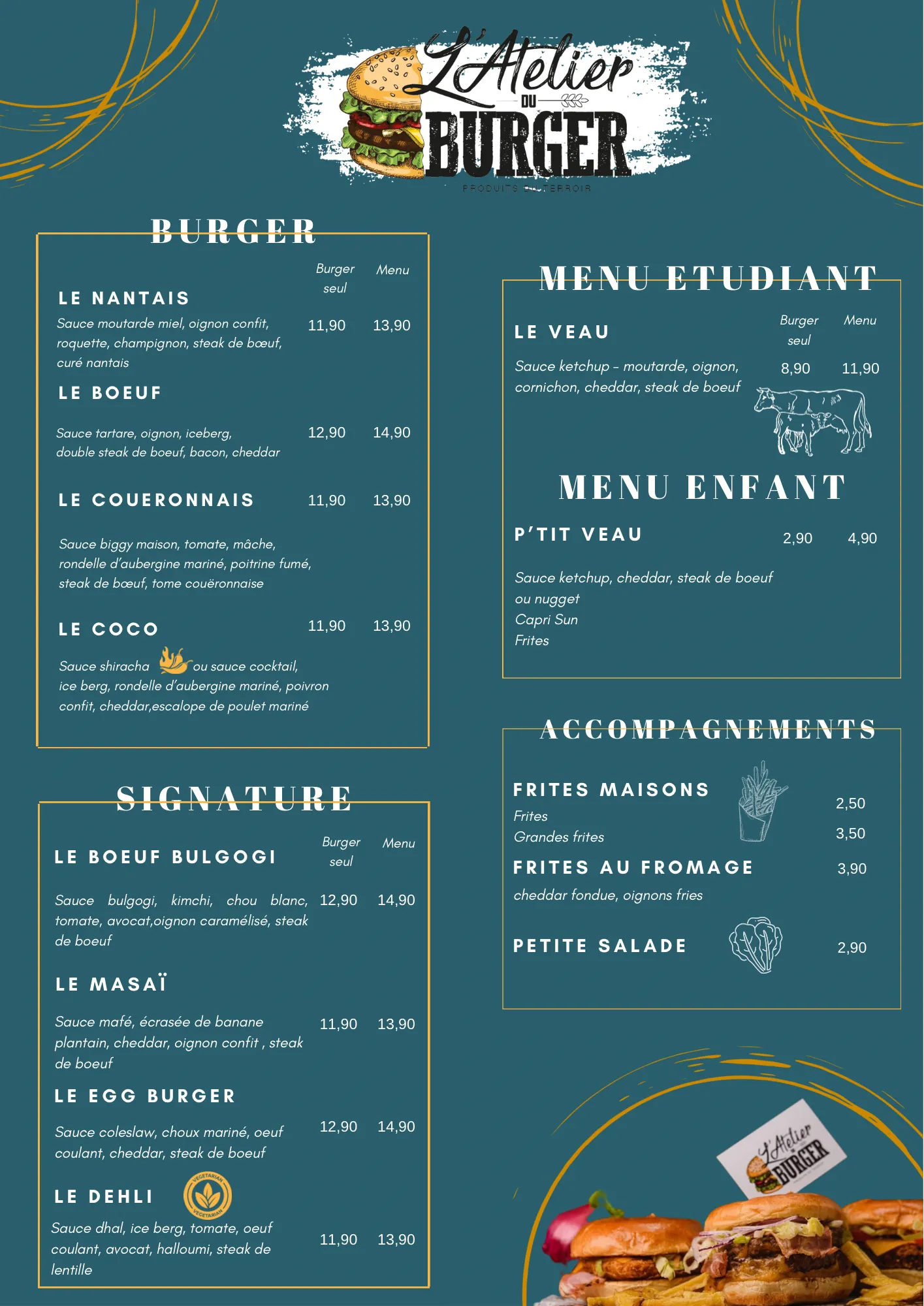 L'Atelier DU BURGER
PRODUITS DU TERROIR

BURGER

Burger seul Menu

LE NANTAIS
Sauce moutarde miel, oignon confit, roquette, champignon, steak de bœuf, curé nantais 11,90 13,90

LE BOEUF
Sauce tartare, oignon, iceberg, double steak de boeuf, bacon, cheddar 12,90 14,90

LE COUERONNAIS 11,90 13,90
Sauce biggy maison, tomate, mâche, rondelle d'aubergine mariné, poitrine fumé, steak de bœuf, tome couëronnaise

LE COCO 11,90 13,90
Sauce shiracha ou sauce cocktail, ice berg, rondelle d'aubergine mariné, poivron confit, cheddar,escalope de poulet mariné

SIGNATURE

Burger seul Menu

LE BOEUF BULGOGI
Sauce bulgogi, kimchi, chou blanc, tomate, avocat,oignon caramélisé, steak de boeuf 12,90 14,90

LE MASAÏ
Sauce mafé, écrasée de banane plantain, cheddar, oignon confit , steak de boeuf 11,90 13,90

LE EGG BURGER
Sauce coleslaw, choux mariné, oeuf coulant, cheddar, steak de boeuf 12,90 14,90

LE DEHLI
VEGETARIAN
Sauce dhal, ice berg, tomate, oeuf coulant, avocat, halloumi, steak de lentille 11,90 13,90

MENU ETUDIANT

Burger seul Menu

LE VEAU
Sauce ketchup - moutarde, oignon, cornichon, cheddar, steak de boeuf 8,90 11,90

MENU ENFANT

P'TIT VEAU 2,90 4,90
Sauce ketchup, cheddar, steak de boeuf
ou nugget
Capri Sun
Frites

ACCOMPAGNEMENTS

FRITES MAISONS
Frites 2,50
Grandes frites 3,50

FRITES AU FROMAGE 3,90
cheddar fondue, oignons fries

PETITE SALADE 2,90

L'Atelier BURGER